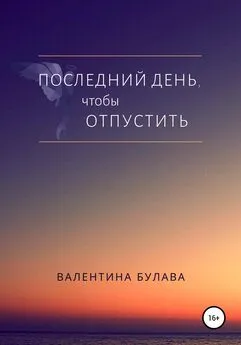 ПОСЛЕДНИЙ ДЕНЬ, чтобы ОТПУСТИТЬ

ВАЛЕНТИНА БУЛАВА

16+